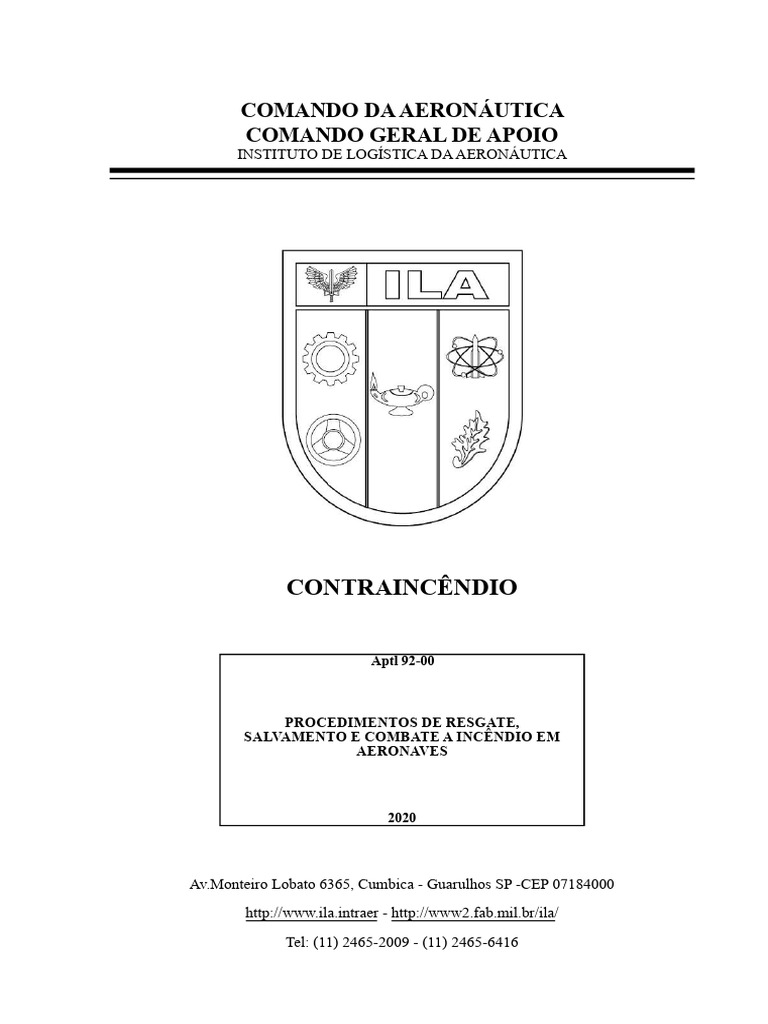 COMANDO DA AERONÁUTICA
COMANDO GERAL DE APOIO
INSTITUTO DE LOGÍSTICA DA AERONÁUTICA

ILA

CONTRAINCÊNDIO

Aptl 92-00

PROCEDIMENTOS DE RESGATE, SALVAMENTO E COMBATE A INCÊNDIO EM AERONAVES

2020

Av.Monteiro Lobato 6365, Cumbica - Guarulhos SP -CEP 07184000

http://www.ila.intraer - http://www2.fab.mil.br/ila/

Tel: (11) 2465-2009 - (11) 2465-6416